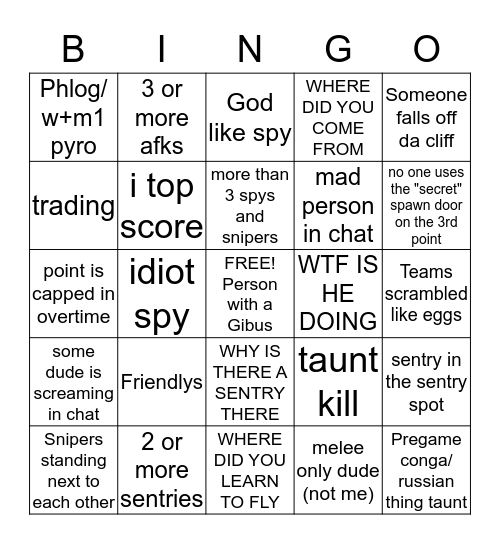 | B | I | N | G | O |
|---|---|---|---|---|
| Phlog/ w+m1 pyro | 3 or more afks | God like spy | WHERE DID YOU COME FROM | Someone falls off da cliff |
| trading | i top score | more than 3 spys and snipers | mad person in chat | no one uses the "secret" spawn door on the 3rd point |
| point is capped in overtime | idiot spy | FREE! Person with a Gibus | WTF IS HE DOING | Teams scrambled like eggs |
| some dude is screaming in chat | Friendlys | WHY IS THERE A SENTRY THERE | taunt kill | sentry in the sentry spot |
| Snipers standing next to each other | 2 or more sentries | WHERE DID YOU LEARN TO FLY | melee only dude (not me) | Pregame conga/ russian thing taunt |